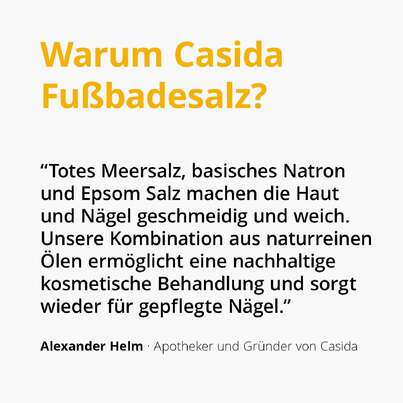 Warum Casida Fußbadesalz?

“Totes Meersalz, basisches Natron und Epsom Salz machen die Haut und Nägel geschmeidig und weich. Unsere Kombination aus naturreinen Ölen ermöglicht eine nachhaltige kosmetische Behandlung und sorgt wieder für gepflegte Nägel.”

Alexander Helm · Apotheker und Gründer von Casida